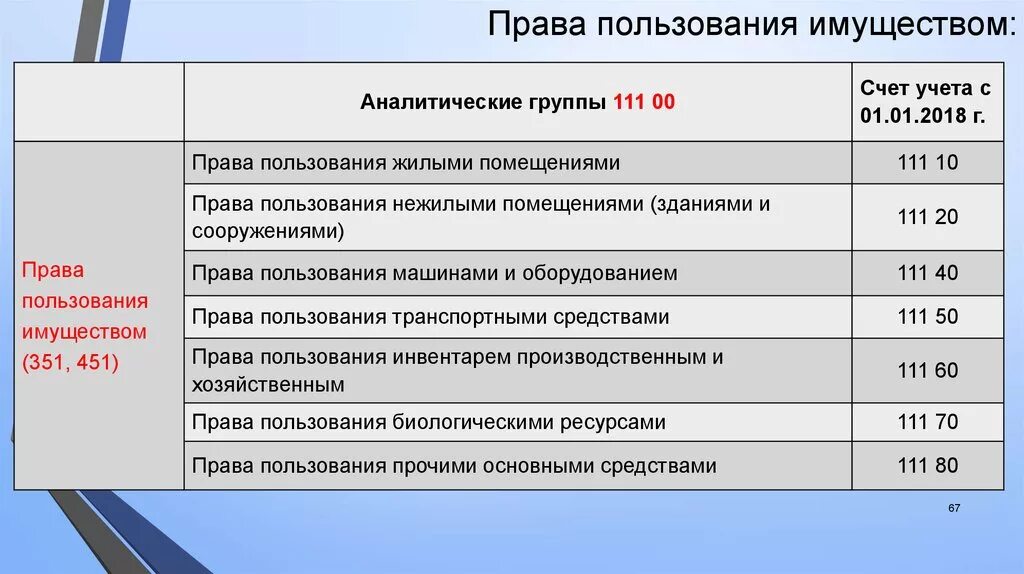 Права пользования имуществом:

| | Аналитические группы 111 00 | Счет учета с 01.01.2018 г. |
|---|---|---|
| Права пользования имуществом (351, 451) | Права пользования жилыми помещениями | 111 10 |
| | Права пользования нежилыми помещениями (зданиями и сооружениями) | 111 20 |
| | Права пользования машинами и оборудованием | 111 40 |
| | Права пользования транспортными средствами | 111 50 |
| | Права пользования инвентарем производственным и хозяйственным | 111 60 |
| | Права пользования биологическими ресурсами | 111 70 |
| | Права пользования прочими основными средствами | 111 80 |

67